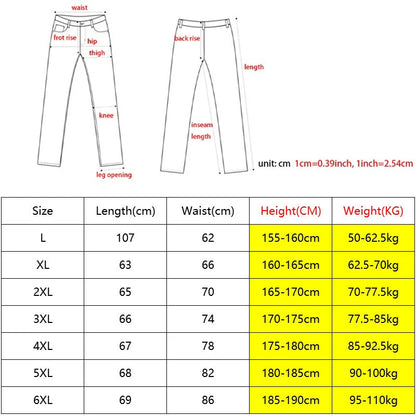 waist
frot rise
hip
thigh
knee
leg opening
back rise
length
inseam length
unit: cm 1cm=0.39inch, 1inch=2.54cm

| Size | Length(cm) | Waist(cm) | Height(CM) | Weight(KG) |
|---|---|---|---|---|
| L | 107 | 62 | 155-160cm | 50-62.5kg |
| XL | 63 | 66 | 160-165cm | 62.5-70kg |
| 2XL | 65 | 70 | 165-170cm | 70-77.5kg |
| 3XL | 66 | 74 | 170-175cm | 77.5-85kg |
| 4XL | 67 | 78 | 175-180cm | 85-92.5kg |
| 5XL | 68 | 82 | 180-185cm | 90-100kg |
| 6XL | 69 | 86 | 185-190cm | 95-110kg |